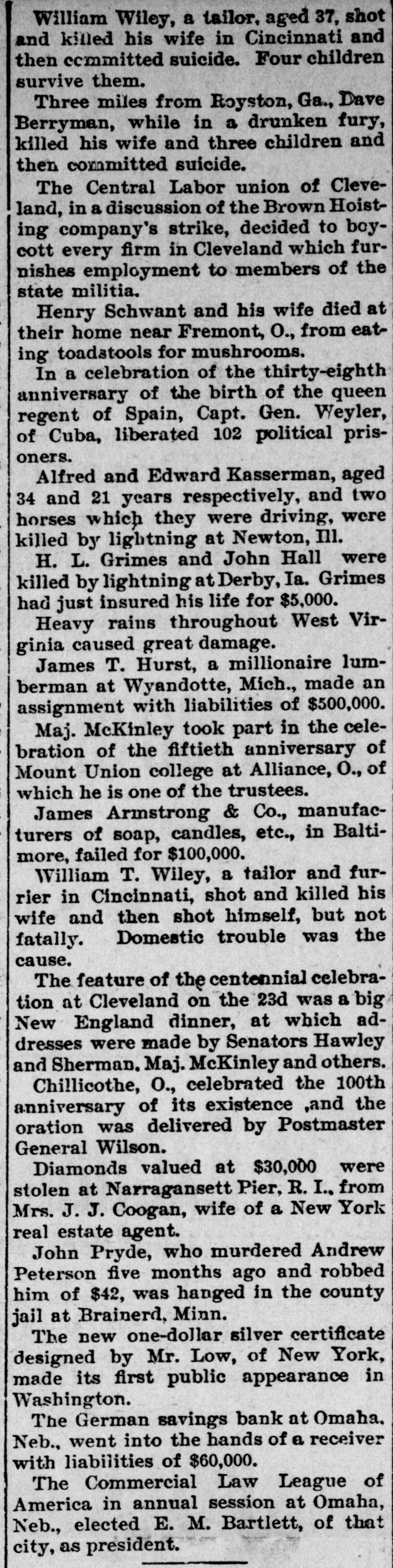 William Wiley, a tailor, aged 37, shot and killed his wife in Cincinnati and then committed suicide. Four children survive them.

Three miles from Royston, Ga., Dave Berryman, while in a drunken fury, killed his wife and three children and then committed suicide.

The Central Labor union of Cleveland, in a discussion of the Brown Hoisting company's strike, decided to boycott every firm in Cleveland which furnishes employment to members of the state militia.

Henry Schwant and his wife died at their home near Fremont, O., from eating toadstools for mushrooms.

In a celebration of the thirty-eighth anniversary of the birth of the queen regent of Spain, Capt. Gen. Weyler, of Cuba, liberated 102 political prisoners.

Alfred and Edward Kasserman, aged 34 and 21 years respectively, and two horses which they were driving, were killed by lightning at Newton, Ill.

H. L. Grimes and John Hall were killed by lightning at Derby, Ia. Grimes had just insured his life for $5,000.

Heavy rains throughout West Virginia caused great damage.

James T. Hurst, a millionaire lumberman at Wyandotte, Mich., made an assignment with liabilities of $500,000.

Maj. McKinley took part in the celebration of the fiftieth anniversary of Mount Union college at Alliance, O., of which he is one of the trustees.

James Armstrong & Co., manufacturers of soap, candles, etc., in Baltimore, failed for $100,000.

William T. Wiley, a tailor and furrier in Cincinnati, shot and killed his wife and then shot himself, but not fatally. Domestic trouble was the cause.

The feature of the centennial celebration at Cleveland on the 23d was a big New England dinner, at which addresses were made by Senators Hawley and Sherman, Maj. McKinley and others.

Chillicothe, O., celebrated the 100th anniversary of its existence ,and the oration was delivered by Postmaster General Wilson.

Diamonds valued at $30,000 were stolen at Narragansett Pier, R. I., from Mrs. J. J. Coogan, wife of a New York real estate agent.

John Pryde, who murdered Andrew Peterson five months ago and robbed him of $42, was hanged in the county jail at Brainerd, Minn.

The new one-dollar silver certificate designed by Mr. Low, of New York, made its first public appearance in Washington.

The German savings bank at Omaha, Neb., went into the hands of a receiver with liabilities of $60,000.

The Commercial Law League of America in annual session at Omaha, Neb., elected E. M. Bartlett, of that city, as president.